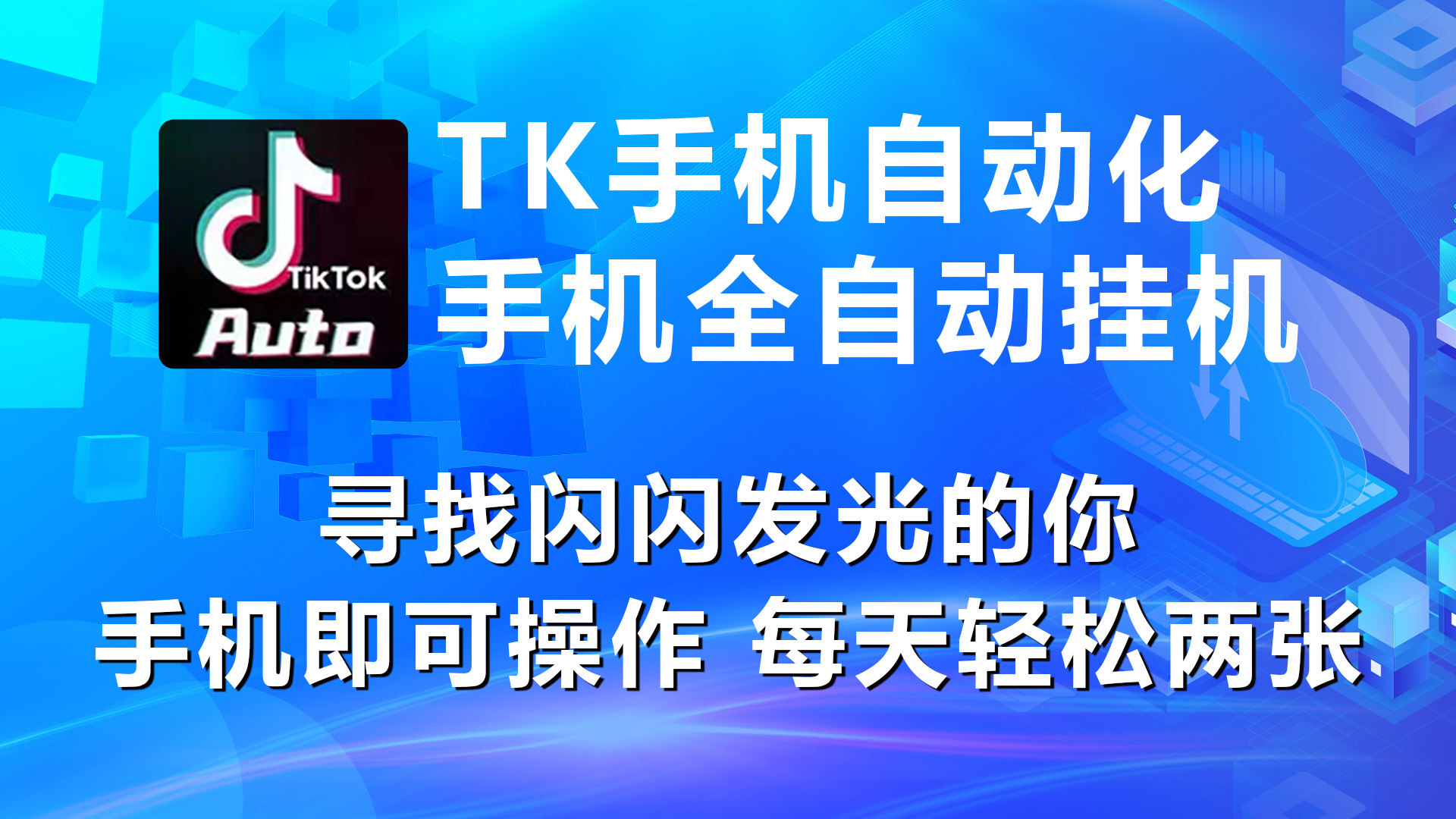 TikTok
Auto

TK手机自动化
手机全自动挂机

寻找闪闪发光的你
手机即可操作 每天轻松两张